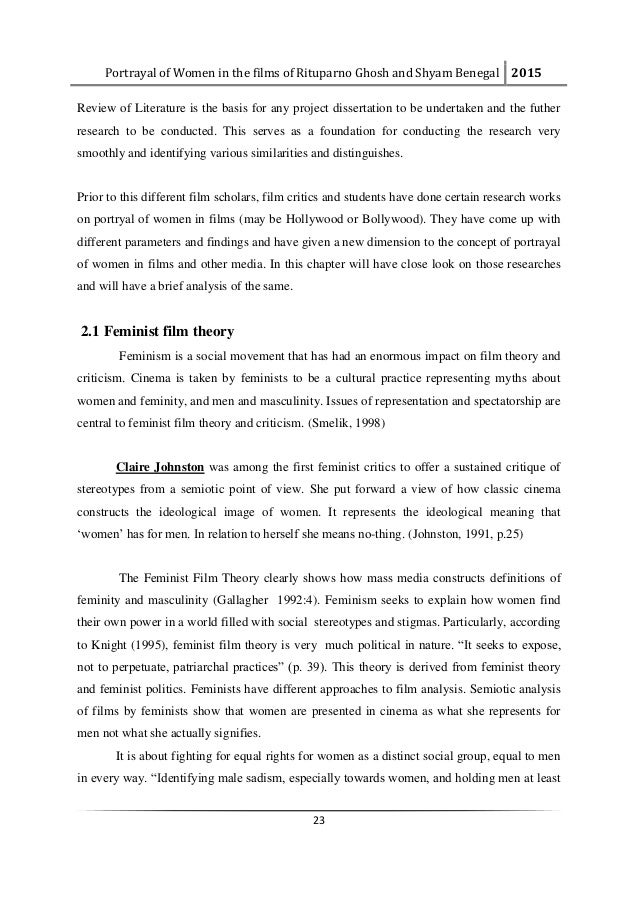 Portrayal of Women in the films of Rituparno Ghosh and Shyam Benegal | 2015

Review of Literature is the basis for any project dissertation to be undertaken and the futher research to be conducted. This serves as a foundation for conducting the research very smoothly and identifying various similarities and distinguishes.

Prior to this different film scholars, film critics and students have done certain research works on portryal of women in films (may be Hollywood or Bollywood). They have come up with different parameters and findings and have given a new dimension to the concept of portrayal of women in films and other media. In this chapter will have close look on those researches and will have a brief analysis of the same.

2.1 Feminist film theory

Feminism is a social movement that has had an enormous impact on film theory and criticism. Cinema is taken by feminists to be a cultural practice representing myths about women and feminity, and men and masculinity. Issues of representation and spectatorship are central to feminist film theory and criticism. (Smelik, 1998)

Claire Johnston was among the first feminist critics to offer a sustained critique of stereotypes from a semiotic point of view. She put forward a view of how classic cinema constructs the ideological image of women. It represents the ideological meaning that 'women' has for men. In relation to herself she means no-thing. (Johnston, 1991, p.25)

The Feminist Film Theory clearly shows how mass media constructs definitions of feminity and masculinity (Gallagher 1992:4). Feminism seeks to explain how women find their own power in a world filled with social stereotypes and stigmas. Particularly, according to Knight (1995), feminist film theory is very much political in nature. "It seeks to expose, not to perpetuate, patriarchal practices" (p. 39). This theory is derived from feminist theory and feminist politics. Feminists have different approaches to film analysis. Semiotic analysis of films by feminists show that women are presented in cinema as what she represents for men not what she actually signifies.

It is about fighting for equal rights for women as a distinct social group, equal to men in every way. "Identifying male sadism, especially towards women, and holding men at least

23